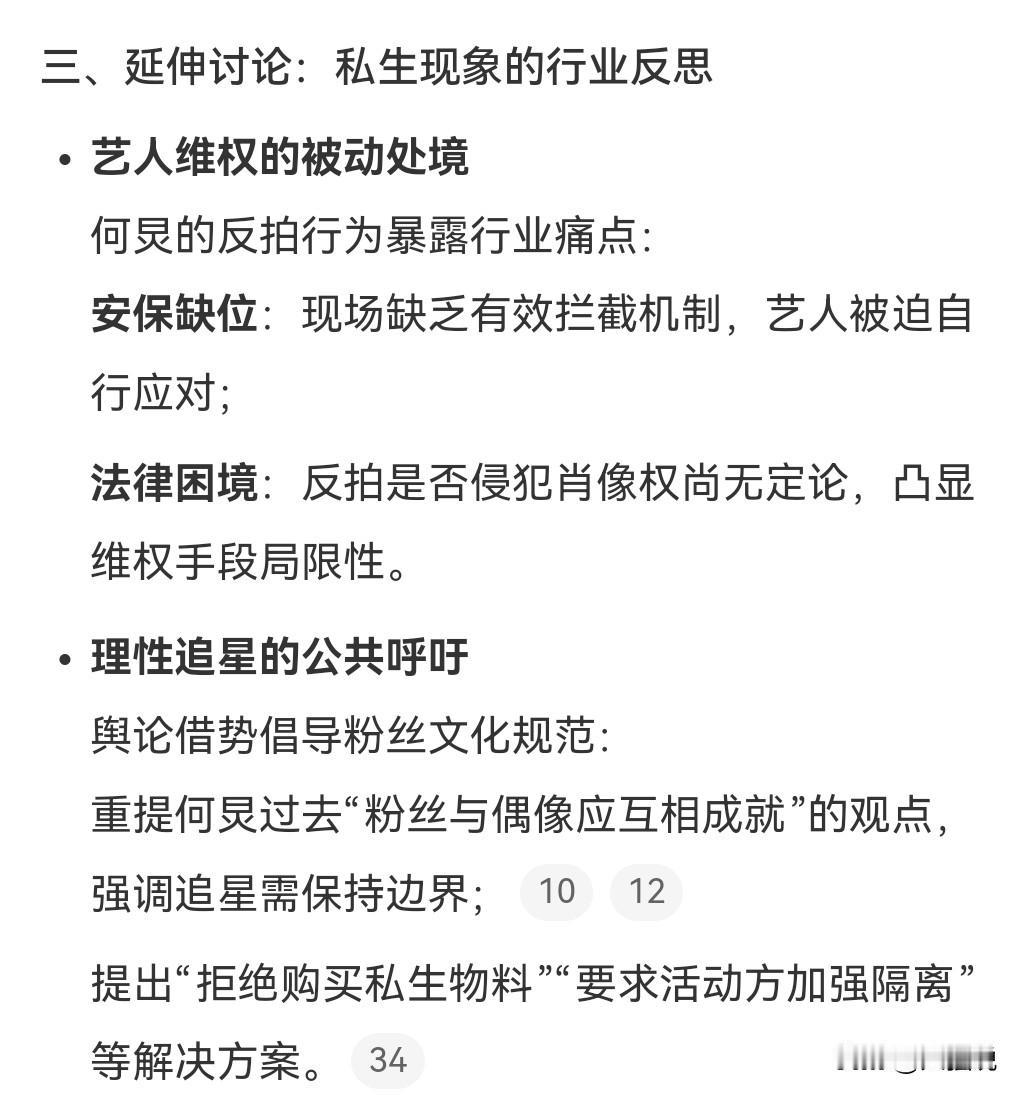 三、延伸讨论：私生现象的行业反思

• 艺人维权的被动处境

何炅的反拍行为暴露行业痛点：

安保缺位：现场缺乏有效拦截机制，艺人被迫自行应对；

法律困境：反拍是否侵犯肖像权尚无定论，凸显维权手段局限性。

• 理性追星的公共呼吁

舆论借势倡导粉丝文化规范：

重提何炅过去“粉丝与偶像应互相成就”的观点，强调追星需保持边界； 10 12

提出“拒绝购买私生物料”“要求活动方加强隔离”等解决方案。 34